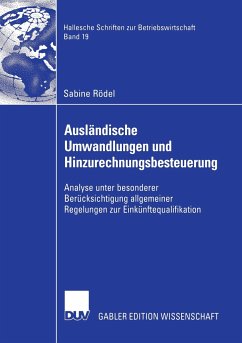 Hallesche Schriften zur Betriebswirtschaft
Band 19

Sabine Rödel

Ausländische Umwandlungen und Hinzurechnungsbesteuerung

Analyse unter besonderer Berücksichtigung allgemeiner Regelungen zur Einkünftequalifikation

DUV

GABLER EDITION WISSENSCHAFT